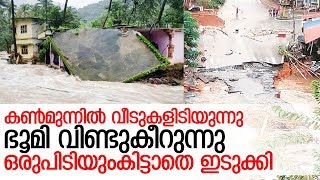 കൺമുന്നിൽ വീടുകളിടിയുന്നു
ഭൂമി വിണ്ടുകീറുന്നു
ഒരുപിടിയുംകിട്ടാതെ ഇടുക്കി